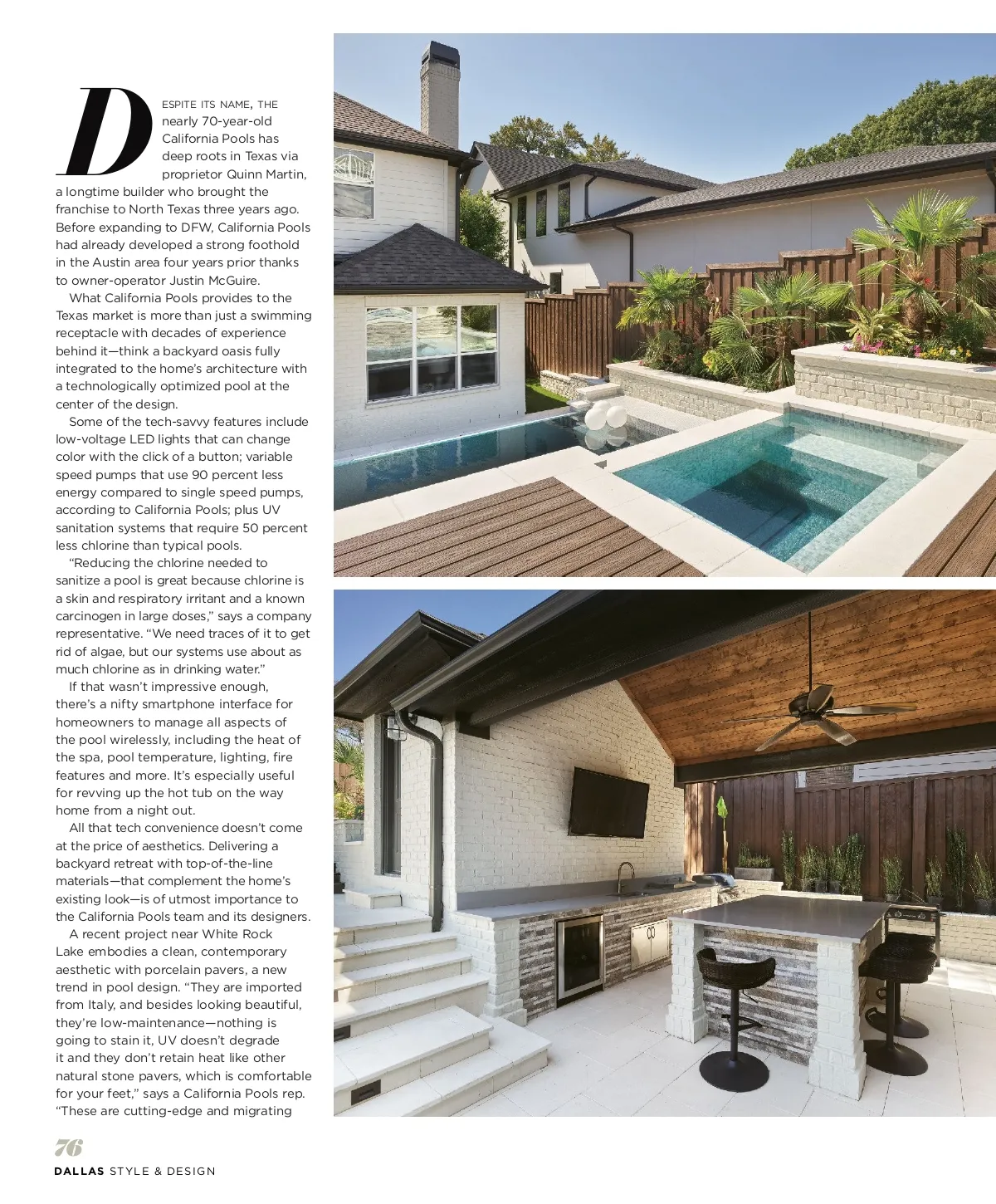 DESPITE ITS NAME, THE nearly 70-year-old California Pools has deep roots in Texas via proprietor Quinn Martin, a longtime builder who brought the franchise to North Texas three years ago. Before expanding to DFW, California Pools had already developed a strong foothold in the Austin area four years prior thanks to owner-operator Justin McGuire.

What California Pools provides to the Texas market is more than just a swimming receptacle with decades of experience behind it—think a backyard oasis fully integrated to the home's architecture with a technologically optimized pool at the center of the design.

Some of the tech-savvy features include low-voltage LED lights that can change color with the click of a button; variable speed pumps that use 90 percent less energy compared to single speed pumps, according to California Pools; plus UV sanitation systems that require 50 percent less chlorine than typical pools.

"Reducing the chlorine needed to sanitize a pool is great because chlorine is a skin and respiratory irritant and a known carcinogen in large doses," says a company representative. "We need traces of it to get rid of algae, but our systems use about as much chlorine as in drinking water."

If that wasn't impressive enough, there's a nifty smartphone interface for homeowners to manage all aspects of the pool wirelessly, including the heat of the spa, pool temperature, lighting, fire features and more. It's especially useful for revving up the hot tub on the way home from a night out.

All that tech convenience doesn't come at the price of aesthetics. Delivering a backyard retreat with top-of-the-line materials—that complement the home's existing look—is of utmost importance to the California Pools team and its designers.

A recent project near White Rock Lake embodies a clean, contemporary aesthetic with porcelain pavers, a new trend in pool design. "They are imported from Italy, and besides looking beautiful, they're low-maintenance—nothing is going to stain it, UV doesn't degrade it and they don't retain heat like other natural stone pavers, which is comfortable for your feet," says a California Pools rep. "These are cutting-edge and migrating

76

DALLAS STYLE & DESIGN